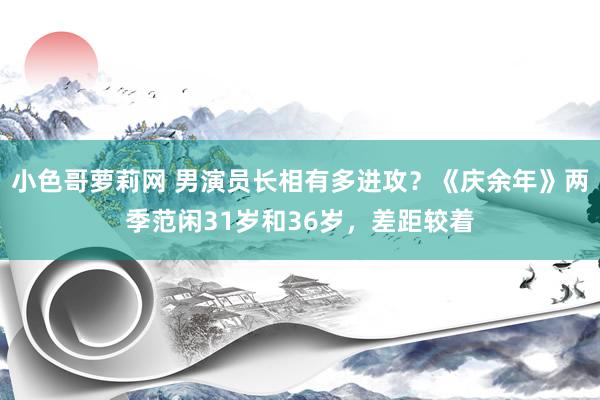 小色哥萝莉网 男演员长相有多进攻？《庆余年》两季范闲31岁和36岁，差距较着